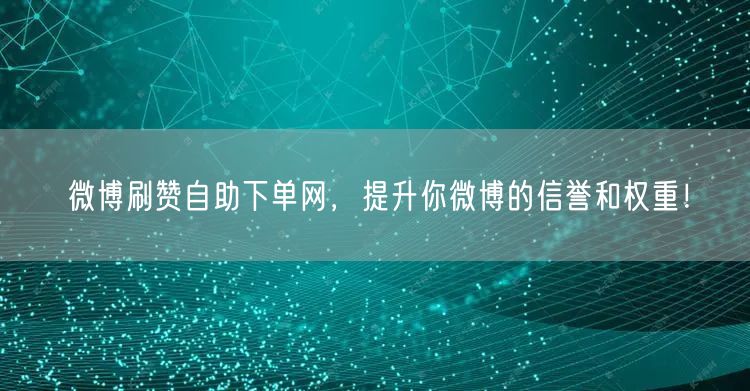 微博刷赞自助下单网，提升你微博的信誉和权重！